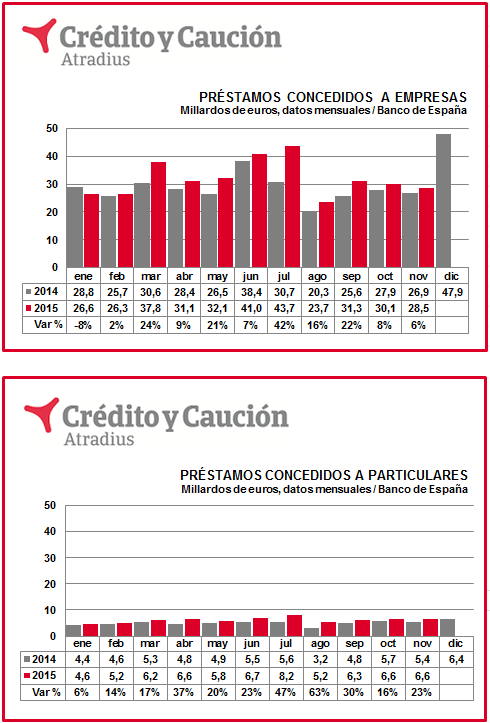 Crédito y Caución
Atradius

PRÉSTAMOS CONCEDIDOS A EMPRESAS
Millardos de euros, datos mensuales / Banco de España

50
40
30
20
10
0

| | ene | feb | mar | abr | may | jun | jul | ago | sep | oct | nov | dic |
|---|---|---|---|---|---|---|---|---|---|---|---|---|
| 2014 | 28,8 | 25,7 | 30,6 | 28,4 | 26,5 | 38,4 | 30,7 | 20,3 | 25,6 | 27,9 | 26,9 | 47,9 |
| 2015 | 26,6 | 26,3 | 37,8 | 31,1 | 32,1 | 41,0 | 43,7 | 23,7 | 31,3 | 30,1 | 28,5 | |
| Var % | -8% | 2% | 24% | 9% | 21% | 7% | 42% | 16% | 22% | 8% | 6% | |

Crédito y Caución
Atradius

PRÉSTAMOS CONCEDIDOS A PARTICULARES
Millardos de euros, datos mensuales / Banco de España

50
40
30
20
10
0

| | ene | feb | mar | abr | may | jun | jul | ago | sep | oct | nov | dic |
|---|---|---|---|---|---|---|---|---|---|---|---|---|
| 2014 | 4,4 | 4,6 | 5,3 | 4,8 | 4,9 | 5,5 | 5,6 | 3,2 | 4,8 | 5,7 | 5,4 | 6,4 |
| 2015 | 4,6 | 5,2 | 6,2 | 6,6 | 5,8 | 6,7 | 8,2 | 5,2 | 6,3 | 6,6 | 6,6 | |
| Var % | 6% | 14% | 17% | 37% | 20% | 23% | 47% | 63% | 30% | 16% | 23% | |